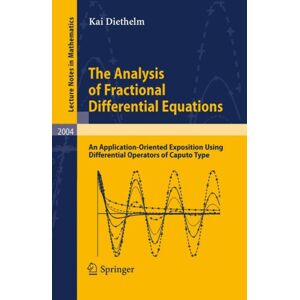 Lecture Notes in Mathematics

Kai Diethelm

The Analysis of Fractional Differential Equations

2004

An Application-Oriented Exposition Using Differential Operators of Caputo Type

Springer